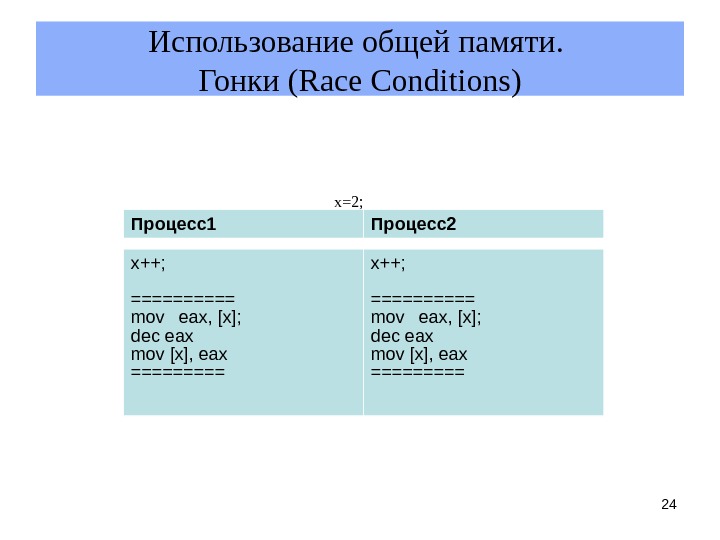 Использование общей памяти.
Гонки (Race Conditions)

x=2;

| Процесс1 | Процесс2 |
|---|---|
| x++;<br><br>==========<br>mov eax, [x];<br>dec eax<br>mov [x], eax<br>========= | x++;<br><br>==========<br>mov eax, [x];<br>dec eax<br>mov [x], eax<br>========= |

24